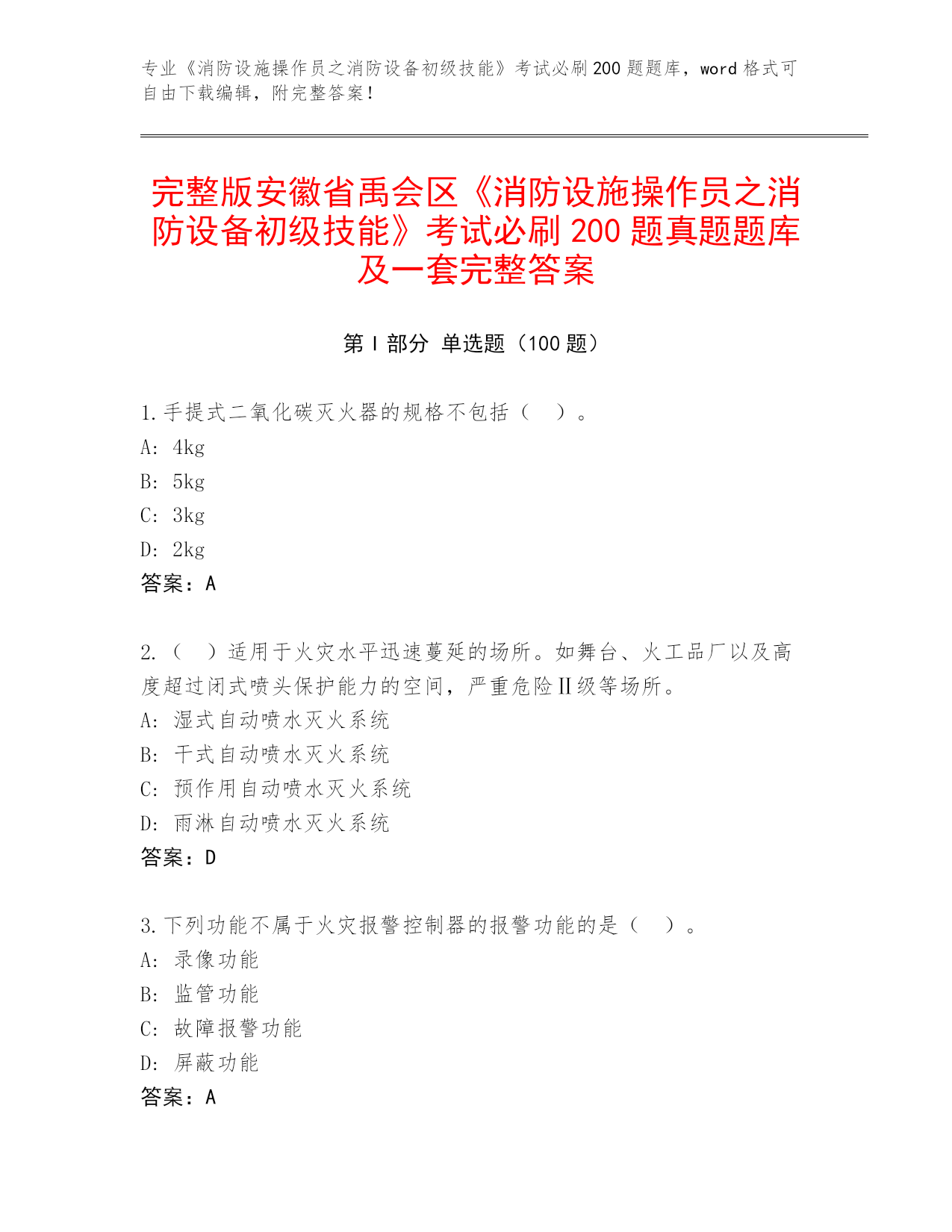 专业《消防设施操作员之消防设备初级技能》考试必刷200题题库，word格式可自由下载编辑，附完整答案！

完整版安徽省禹会区《消防设施操作员之消防设备初级技能》考试必刷200题真题题库及一套完整答案

第Ⅰ部分 单选题（100题）

1.手提式二氧化碳灭火器的规格不包括（ ）。
A: 4kg
B: 5kg
C: 3kg
D: 2kg
答案：A

2.（ ）适用于火灾水平迅速蔓延的场所。如舞台、火工品厂以及高度超过闭式喷头保护能力的空间，严重危险Ⅱ级等场所。
A: 湿式自动喷水灭火系统
B: 干式自动喷水灭火系统
C: 预作用自动喷水灭火系统
D: 雨淋自动喷水灭火系统
答案：D

3.下列功能不属于火灾报警控制器的报警功能的是（ ）。
A: 录像功能
B: 监管功能
C: 故障报警功能
D: 屏蔽功能
答案：A